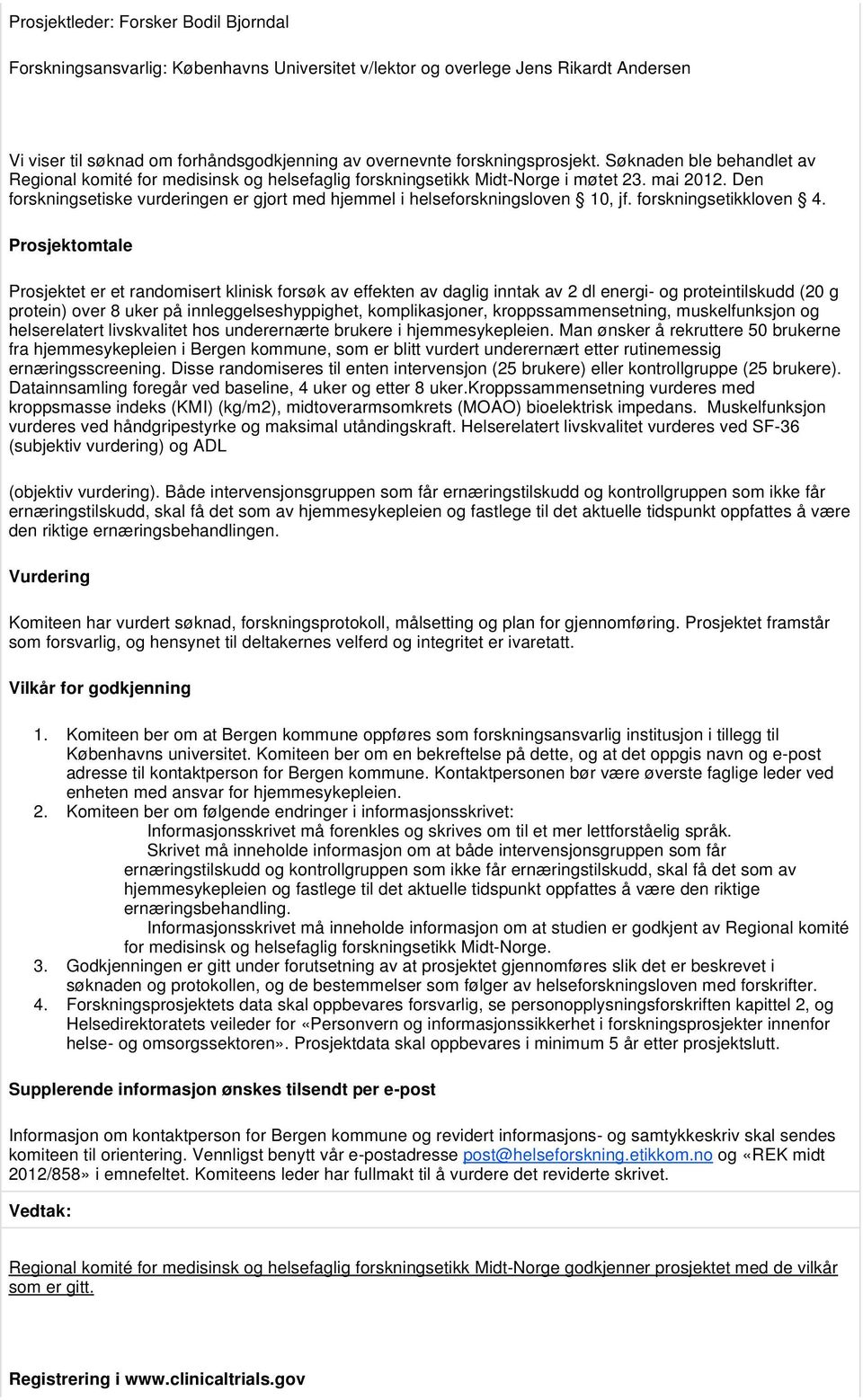 Prosjektleder: Forsker Bodil Bjorndal

Forskningsansvarlig: Københavns Universitet v/lektor og overlege Jens Rikardt Andersen

Vi viser til søknad om forhåndsgodkjenning av overnevnte forskningsprosjekt. Søknaden ble behandlet av Regional komité for medisinsk og helsefaglig forskningsetikk Midt-Norge i møtet 23. mai 2012. Den forskningsetiske vurderingen er gjort med hjemmel i helseforskningsloven § 10, jf. forskningsetikkloven § 4.

Prosjektomtale

Prosjektet er et randomisert klinisk forsøk av effekten av daglig inntak av 2 dl energi- og proteintilskudd (20 g protein) over 8 uker på innleggelseshyppighet, komplikasjoner, kroppssammensetning, muskelfunksjon og helserelatert livskvalitet hos underernærte brukere i hjemmesykepleien. Man ønsker å rekruttere 50 brukerne fra hjemmesykepleien i Bergen kommune, som er blitt vurdert underernært etter rutinemessig ernæringsscreening. Disse randomiseres til enten intervensjon (25 brukere) eller kontrollgruppe (25 brukere). Datainnsamling foregår ved baseline, 4 uker og etter 8 uker.Kroppssammensetning vurderes med kroppsmasse indeks (KMI) (kg/m2), midtoverarmsomkrets (MOAO) bioelektrisk impedans. Muskelfunksjon vurderes ved håndgripestyrke og maksimal utåndingskraft. Helserelatert livskvalitet vurderes ved SF-36 (subjektiv vurdering) og ADL

(objektiv vurdering). Både intervensjonsgruppen som får ernæringstilskudd og kontrollgruppen som ikke får ernæringstilskudd, skal få det som av hjemmesykepleien og fastlege til det aktuelle tidspunkt oppfattes å være den riktige ernæringsbehandlingen.

Vurdering

Komiteen har vurdert søknad, forskningsprotokoll, målsetting og plan for gjennomføring. Prosjektet framstår som forsvarlig, og hensynet til deltakernes velferd og integritet er ivaretatt.

Vilkår for godkjenning

1. Komiteen ber om at Bergen kommune oppføres som forskningsansvarlig institusjon i tillegg til Københavns universitet. Komiteen ber om en bekreftelse på dette, og at det oppgis navn og e-post adresse til kontaktperson for Bergen kommune. Kontaktpersonen bør være øverste faglige leder ved enheten med ansvar for hjemmesykepleien.
2. Komiteen ber om følgende endringer i informasjonsskrivet:
Informasjonsskrivet må forenkles og skrives om til et mer lettforståelig språk.
Skrivet må inneholde informasjon om at både intervensjonsgruppen som får ernæringstilskudd og kontrollgruppen som ikke får ernæringstilskudd, skal få det som av hjemmesykepleien og fastlege til det aktuelle tidspunkt oppfattes å være den riktige ernæringsbehandling.
Informasjonsskrivet må inneholde informasjon om at studien er godkjent av Regional komité for medisinsk og helsefaglig forskningsetikk Midt-Norge.
3. Godkjenningen er gitt under forutsetning av at prosjektet gjennomføres slik det er beskrevet i søknaden og protokollen, og de bestemmelser som følger av helseforskningsloven med forskrifter.
4. Forskningsprosjektets data skal oppbevares forsvarlig, se personopplysningsforskriften kapittel 2, og Helsedirektoratets veileder for «Personvern og informasjonssikkerhet i forskningsprosjekter innenfor helse- og omsorgssektoren». Prosjektdata skal oppbevares i minimum 5 år etter prosjektslutt.

Supplerende informasjon ønskes tilsendt per e-post

Informasjon om kontaktperson for Bergen kommune og revidert informasjons- og samtykkeskriv skal sendes komiteen til orientering. Vennligst benytt vår e-postadresse post@helseforskning.etikkom.no og «REK midt 2012/858» i emnefeltet. Komiteens leder har fullmakt til å vurdere det reviderte skrivet.

Vedtak:

Regional komité for medisinsk og helsefaglig forskningsetikk Midt-Norge godkjenner prosjektet med de vilkår som er gitt.

Registrering i www.clinicaltrials.gov